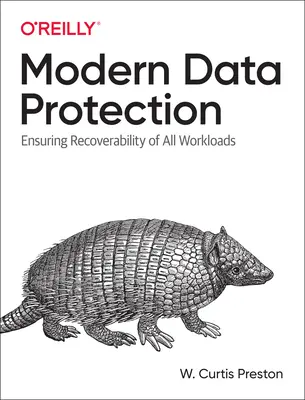 O'REILLY®

Modern Data Protection

Ensuring Recoverability of All Workloads

W. Curtis Preston